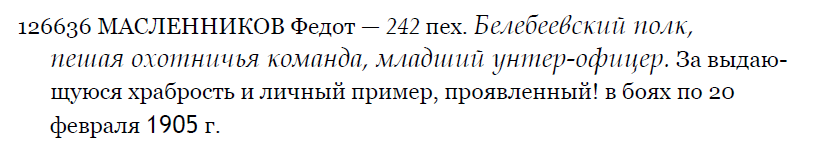 126636 МАСЛЕННИКОВ Федот — 242 пех. Белебеевский полк, пешая охотничья команда, младший унтер-офицер. За выдающуюся храбрость и личный пример, проявленный! в боях по 20 февраля 1905 г.